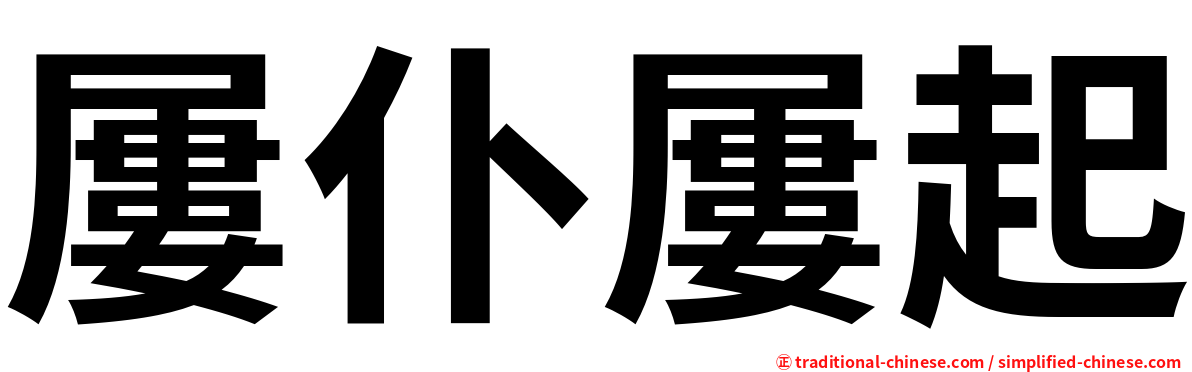 屢仆屢起

㊣ traditional-chinese.com / simplified-chinese.com